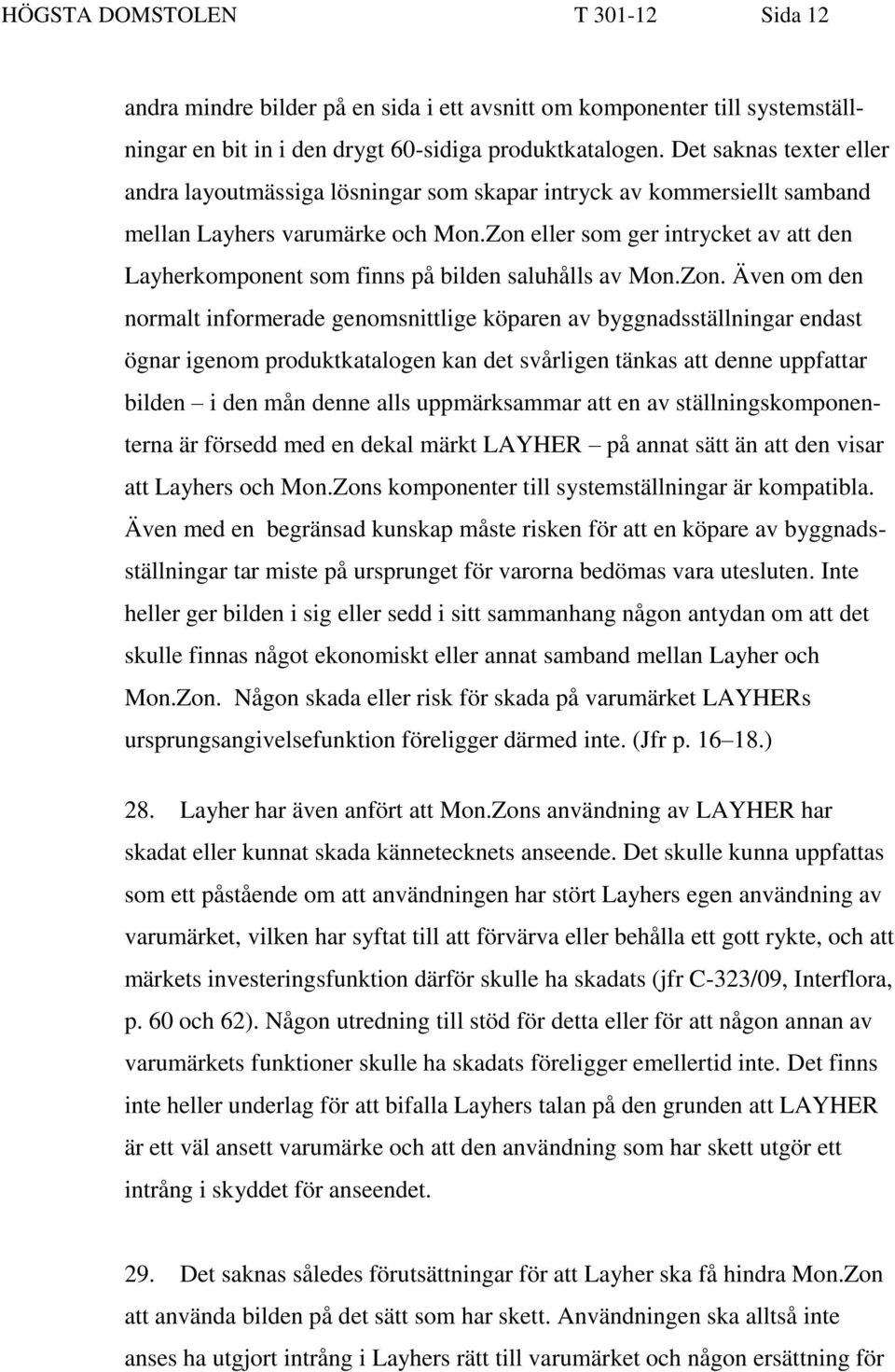 HÖGSTA DOMSTOLEN T 301-12 Sida 12

andra mindre bilder på en sida i ett avsnitt om komponenter till systemställningar en bit in i den drygt 60-sidiga produktkatalogen. Det saknas texter eller andra layoutmässiga lösningar som skapar intryck av kommersiellt samband mellan Layhers varumärke och Mon.Zon eller som ger intrycket av att den Layherkomponent som finns på bilden saluhålls av Mon.Zon. Även om den normalt informerade genomsnittlige köparen av byggnadsställningar endast ögnar igenom produktkatalogen kan det svårligen tänkas att denne uppfattar bilden – i den mån denne alls uppmärksammar att en av ställningskomponenterna är försedd med en dekal märkt LAYHER – på annat sätt än att den visar att Layhers och Mon.Zons komponenter till systemställningar är kompatibla. Även med en begränsad kunskap måste risken för att en köpare av byggnadsställningar tar miste på ursprunget för varorna bedömas vara utesluten. Inte heller ger bilden i sig eller sedd i sitt sammanhang någon antydan om att det skulle finnas något ekonomiskt eller annat samband mellan Layher och Mon.Zon. Någon skada eller risk för skada på varumärket LAYHERs ursprungsangivelsefunktion föreligger därmed inte. (Jfr p. 16–18.)

28. Layher har även anfört att Mon.Zons användning av LAYHER har skadat eller kunnat skada kännetecknets anseende. Det skulle kunna uppfattas som ett påstående om att användningen har stört Layhers egen användning av varumärket, vilken har syftat till att förvärva eller behålla ett gott rykte, och att märkets investeringsfunktion därför skulle ha skadats (jfr C-323/09, Interflora, p. 60 och 62). Någon utredning till stöd för detta eller för att någon annan av varumärkets funktioner skulle ha skadats föreligger emellertid inte. Det finns inte heller underlag för att bifalla Layhers talan på den grunden att LAYHER är ett väl ansett varumärke och att den användning som har skett utgör ett intrång i skyddet för anseendet.

29. Det saknas således förutsättningar för att Layher ska få hindra Mon.Zon att använda bilden på det sätt som har skett. Användningen ska alltså inte anses ha utgjort intrång i Layhers rätt till varumärket och någon ersättning för